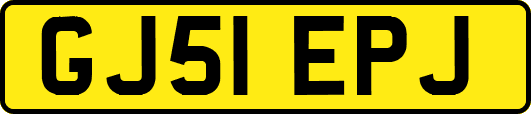 GJ51 EPJ